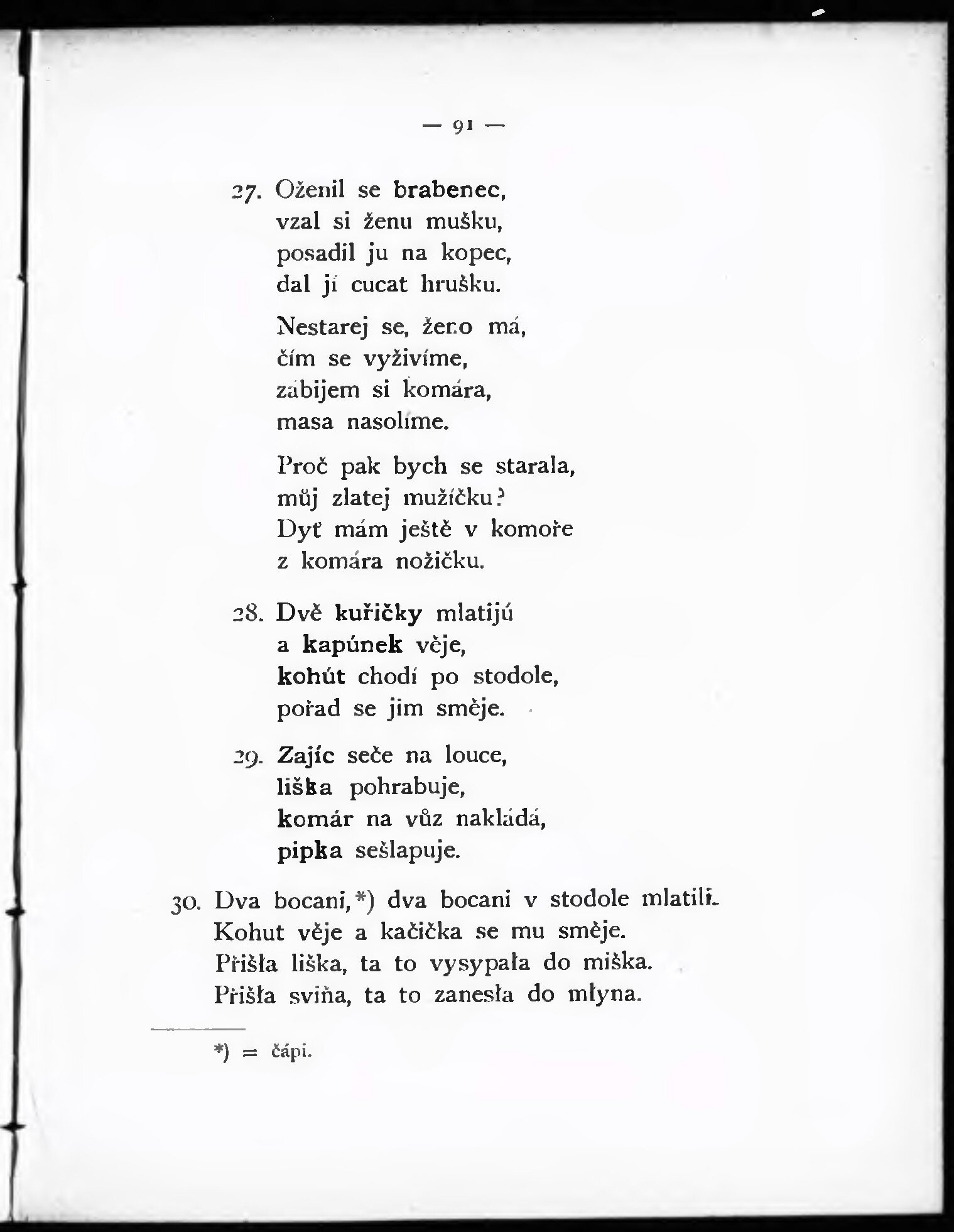 — 91 —

27. Oženil se brabenec,
vzal si ženu mušku,
posadil ju na kopec,
dal jí cucat hrušku.

Nestarej se, ženo má,
čím se vyživíme,
zabijem si komára,
masa nasolíme.

Proč pak bych se starala,
můj zlatej mužíčku?
Dyť mám ještě v komoře
z komára nožičku.

28. Dvě kuřičky mlatijú
a kapúnek věje,
kohút chodí po stodole,
pořad se jim směje.

29. Zajíc seče na louce,
liška pohrabuje,
komár na vůz nakládá,
pipka sešlapuje.

30. Dva bocani,*) dva bocani v stodole mlatili.
Kohut věje a kačička se mu směje.
Přišła liška, ta to vysypała do miška.
Přišła sviňa, ta to zanesła do młyna.

*) = čápi.